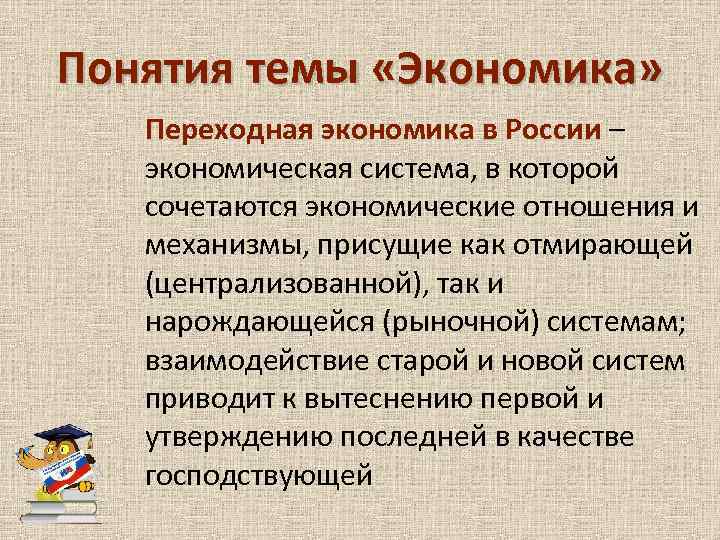 Понятия темы «Экономика»

Переходная экономика в России – экономическая система, в которой сочетаются экономические отношения и механизмы, присущие как отмирающей (централизованной), так и нарождающейся (рыночной) системам; взаимодействие старой и новой систем приводит к вытеснению первой и утверждению последней в качестве господствующей